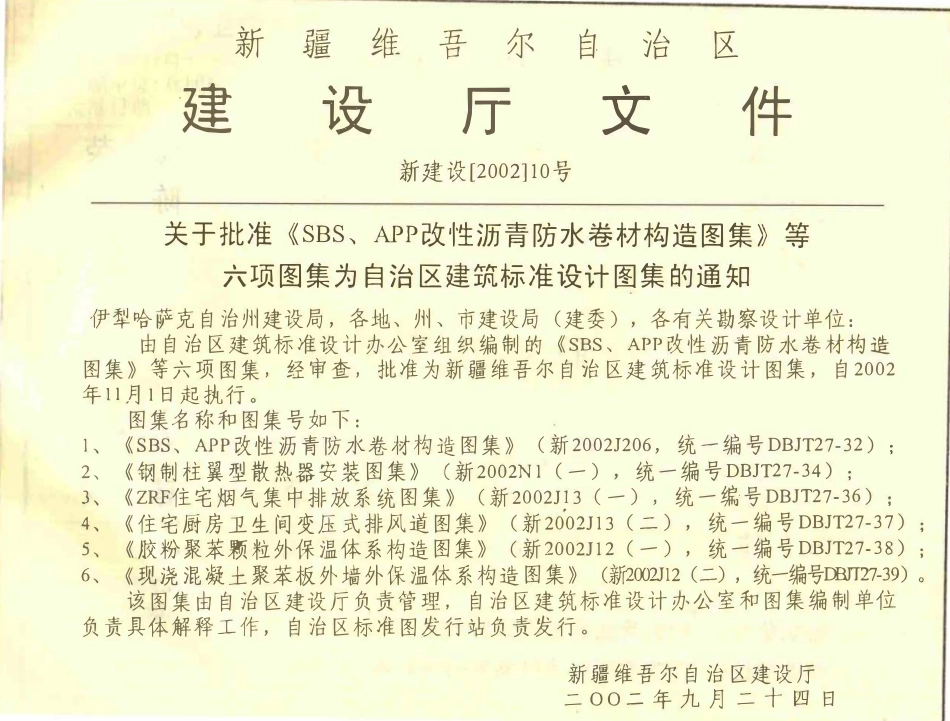 新疆维吾尔自治区
建设厅文件

新建设[2002]10号

关于批准《SBS、APP改性沥青防水卷材构造图集》等六项图集为自治区建筑标准设计图集的通知

伊犁哈萨克自治州建设局，各地、州、市建设局（建委），各有关勘察设计单位：

由自治区建筑标准设计办公室组织编制的《SBS、APP改性沥青防水卷材构造图集》等六项图集，经审查，批准为新疆维吾尔自治区建筑标准设计图集，自2002年11月1日起执行。

图集名称和图集号如下：
1、《SBS、APP改性沥青防水卷材构造图集》（新2002J206，统一编号DBJT27-32）；
2、《钢制柱翼型散热器安装图集》（新2002N1（一），统一编号DBJT27-34）；
3、《ZRF住宅烟气集中排放系统图集》（新2002J13（一），统一编号DBJT27-36）；
4、《住宅厨房卫生间变压式排风道图集》（新2002J13（二），统一编号DBJT27-37）；
5、《胶粉聚苯颗粒外保温体系构造图集》（新2002J12（一），统一编号DBJT27-38）；
6、《现浇混凝土聚苯板外墙外保温体系构造图集》（新2002J12（二），统一编号DBJT27-39）。

该图集由自治区建设厅负责管理，自治区建筑标准设计办公室和图集编制单位负责具体解释工作，自治区标准图发行站负责发行。

新疆维吾尔自治区建设厅
二〇〇二年九月二十四日